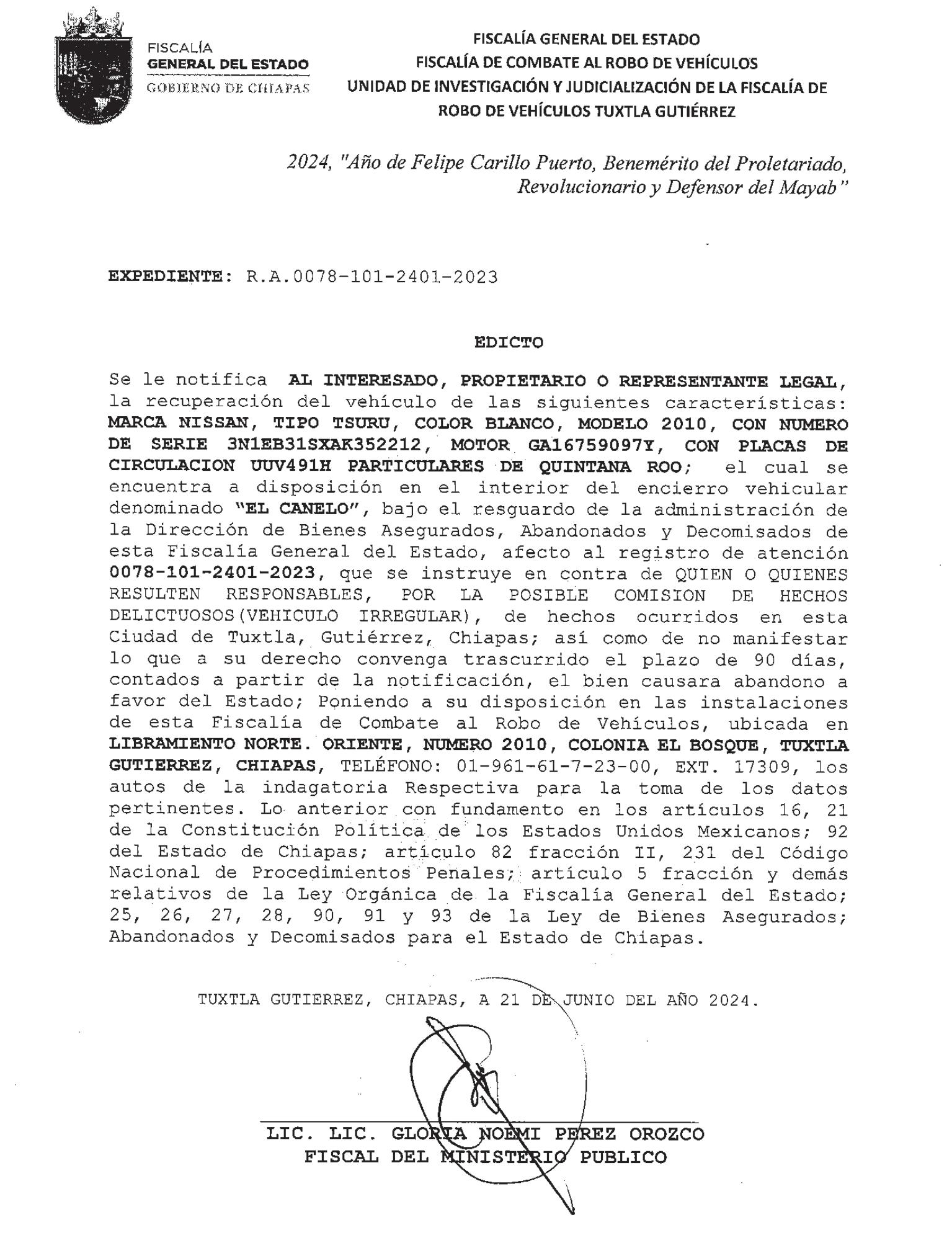 FISCALÍA
GENERAL DEL ESTADO
GOBIERNO DE CHIAPAS

FISCALÍA GENERAL DEL ESTADO
FISCALÍA DE COMBATE AL ROBO DE VEHÍCULOS
UNIDAD DE INVESTIGACIÓN Y JUDICIALIZACIÓN DE LA FISCALÍA DE ROBO DE VEHÍCULOS TUXTLA GUTIÉRREZ

2024, "Año de Felipe Carillo Puerto, Benemérito del Proletariado, Revolucionario y Defensor del Mayab"

EXPEDIENTE: R.A.0078-101-2401-2023

EDICTO

Se le notifica AL INTERESADO, PROPIETARIO O REPRESENTANTE LEGAL, la recuperación del vehículo de las siguientes características: MARCA NISSAN, TIPO TSURU, COLOR BLANCO, MODELO 2010, CON NUMERO DE SERIE 3N1EB31SXAK352212, MOTOR GA16759097Y, CON PLACAS DE CIRCULACION UUV491H PARTICULARES DE QUINTANA ROO; el cual se encuentra a disposición en el interior del encierro vehicular denominado "EL CANELO", bajo el resguardo de la administración de la Dirección de Bienes Asegurados, Abandonados y Decomisados de esta Fiscalía General del Estado, afecto al registro de atención 0078-101-2401-2023, que se instruye en contra de QUIEN O QUIENES RESULTEN RESPONSABLES, POR LA POSIBLE COMISION DE HECHOS DELICTUOSOS(VEHICULO IRREGULAR), de hechos ocurridos en esta Ciudad de Tuxtla, Gutiérrez, Chiapas; así como de no manifestar lo que a su derecho convenga trascurrido el plazo de 90 días, contados a partir de la notificación, el bien causara abandono a favor del Estado; Poniendo a su disposición en las instalaciones de esta Fiscalía de Combate al Robo de Vehículos, ubicada en LIBRAMIENTO NORTE. ORIENTE, NUMERO 2010, COLONIA EL BOSQUE, TUXTLA GUTIERREZ, CHIAPAS, TELÉFONO: 01-961-61-7-23-00, EXT. 17309, los autos de la indagatoria Respectiva para la toma de los datos pertinentes. Lo anterior con fundamento en los artículos 16, 21 de la Constitución Política de los Estados Unidos Mexicanos; 92 del Estado de Chiapas; artículo 82 fracción II, 231 del Código Nacional de Procedimientos Penales; artículo 5 fracción y demás relativos de la Ley Orgánica de la Fiscalía General del Estado; 25, 26, 27, 28, 90, 91 y 93 de la Ley de Bienes Asegurados; Abandonados y Decomisados para el Estado de Chiapas.

TUXTLA GUTIERREZ, CHIAPAS, A 21 DE JUNIO DEL AÑO 2024.

LIC. LIC. GLORIA NOEMI PEREZ OROZCO
FISCAL DEL MINISTERIO PUBLICO